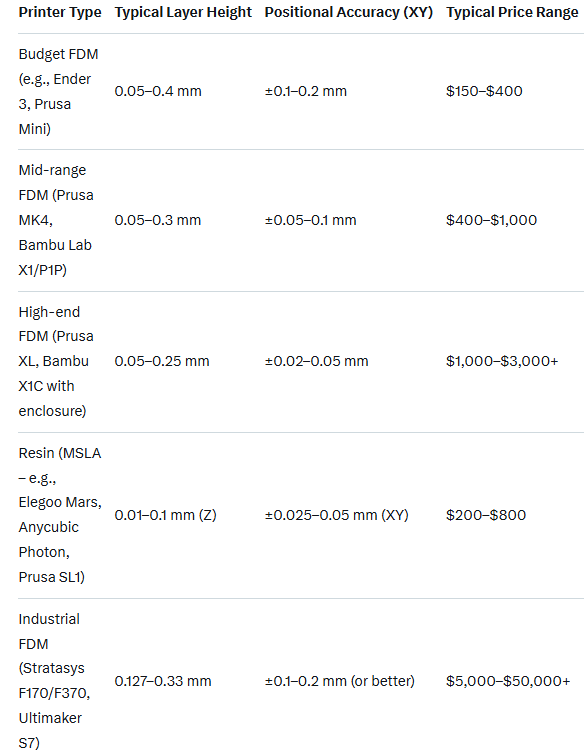 | Printer Type | Typical Layer Height | Positional Accuracy (XY) | Typical Price Range |
|---|---|---|---|
| Budget FDM (e.g., Ender 3, Prusa Mini) | 0.05–0.4 mm | ±0.1–0.2 mm | \$150–\$400 |
| Mid-range FDM (Prusa MK4, Bambu Lab X1/P1P) | 0.05–0.3 mm | ±0.05–0.1 mm | \$400–\$1,000 |
| High-end FDM (Prusa XL, Bambu X1C with enclosure) | 0.05–0.25 mm | ±0.02–0.05 mm | \$1,000–\$3,000+ |
| Resin (MSLA – e.g., Elegoo Mars, Anycubic Photon, Prusa SL1) | 0.01–0.1 mm (Z) | ±0.025–0.05 mm (XY) | \$200–\$800 |
| Industrial FDM (Stratasys F170/F370, Ultimaker S7) | 0.127–0.33 mm | ±0.1–0.2 mm (or better) | \$5,000–\$50,000+ |